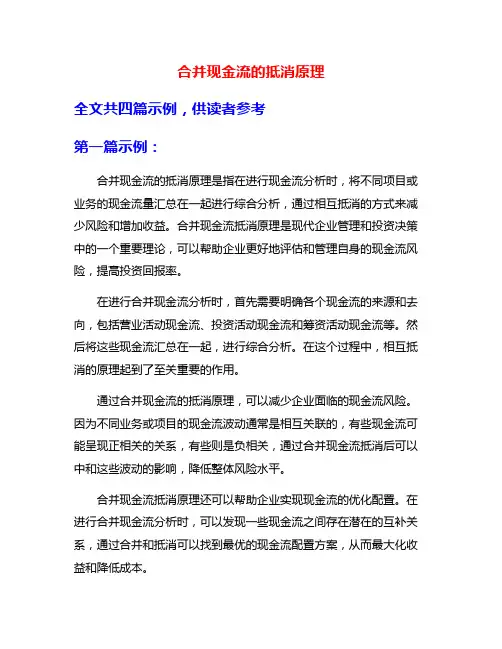 合并现金流的抵消原理

全文共四篇示例，供读者参考

第一篇示例：

合并现金流的抵消原理是指在进行现金流分析时，将不同项目或业务的现金流量汇总在一起进行综合分析，通过相互抵消的方式来减少风险和增加收益。合并现金流抵消原理是现代企业管理和投资决策中的一个重要理论，可以帮助企业更好地评估和管理自身的现金流风险，提高投资回报率。

在进行合并现金流分析时，首先需要明确各个现金流的来源和去向，包括营业活动现金流、投资活动现金流和筹资活动现金流等。然后将这些现金流汇总在一起，进行综合分析。在这个过程中，相互抵消的原理起到了至关重要的作用。

通过合并现金流的抵消原理，可以减少企业面临的现金流风险。因为不同业务或项目的现金流波动通常是相互关联的，有些现金流可能呈现正相关的关系，有些则是负相关，通过合并现金流抵消后可以中和这些波动的影响，降低整体风险水平。

合并现金流抵消原理还可以帮助企业实现现金流的优化配置。在进行合并现金流分析时，可以发现一些现金流之间存在潜在的互补关系，通过合并和抵消可以找到最优的现金流配置方案，从而最大化收益和降低成本。